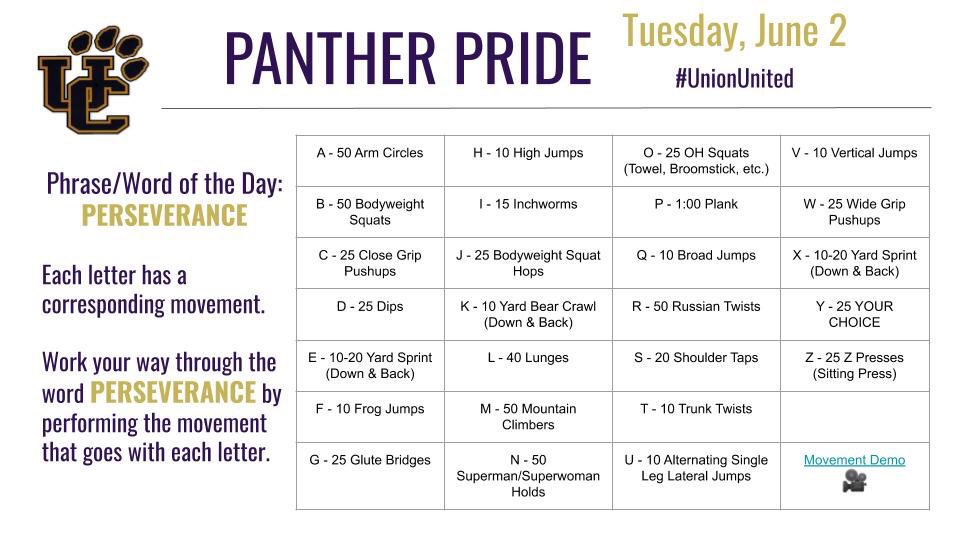 UC

PANTHER PRIDE

Tuesday, June 2

#UnionUnited

Phrase/Word of the Day:
PERSEVERANCE

Each letter has a corresponding movement.

Work your way through the word PERSEVERANCE by performing the movement that goes with each letter.

| A - 50 Arm Circles | H - 10 High Jumps | O - 25 OH Squats (Towel, Broomstick, etc.) | V - 10 Vertical Jumps |
|---|---|---|---|
| B - 50 Bodyweight Squats | I - 15 Inchworms | P - 1:00 Plank | W - 25 Wide Grip Pushups |
| C - 25 Close Grip Pushups | J - 25 Bodyweight Squat Hops | Q - 10 Broad Jumps | X - 10-20 Yard Sprint (Down & Back) |
| D - 25 Dips | K - 10 Yard Bear Crawl (Down & Back) | R - 50 Russian Twists | Y - 25 YOUR CHOICE |
| E - 10-20 Yard Sprint (Down & Back) | L - 40 Lunges | S - 20 Shoulder Taps | Z - 25 Z Presses (Sitting Press) |
| F - 10 Frog Jumps | M - 50 Mountain Climbers | T - 10 Trunk Twists | |
| G - 25 Glute Bridges | N - 50 Superman/Superwoman Holds | U - 10 Alternating Single Leg Lateral Jumps | Movement Demo |